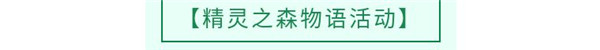 【精灵之森物语活动】